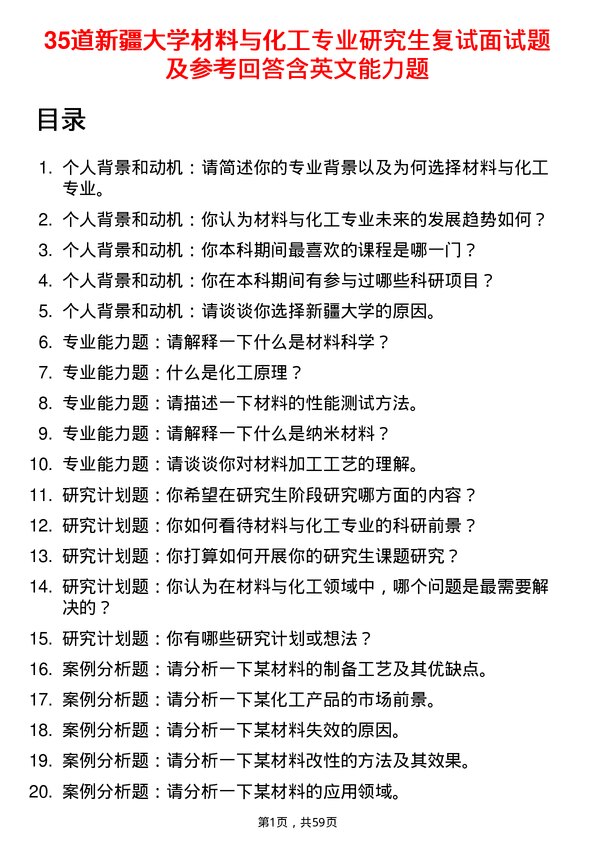 35道新疆大学材料与化工专业研究生复试面试题及参考回答含英文能力题

目录

1. 个人背景和动机：请简述你的专业背景以及为何选择材料与化工专业。
2. 个人背景和动机：你认为材料与化工专业未来的发展趋势如何？
3. 个人背景和动机：你本科期间最喜欢的课程是哪一门？
4. 个人背景和动机：你在本科期间有参与过哪些科研项目？
5. 个人背景和动机：请谈谈你选择新疆大学的原因。
6. 专业能力题：请解释一下什么是材料科学？
7. 专业能力题：什么是化工原理？
8. 专业能力题：请描述一下材料的性能测试方法。
9. 专业能力题：请解释一下什么是纳米材料？
10. 专业能力题：请谈谈你对材料加工工艺的理解。
11. 研究计划题：你希望在研究生阶段研究哪方面的内容？
12. 研究计划题：你如何看待材料与化工专业的科研前景？
13. 研究计划题：你打算如何开展你的研究生课题研究？
14. 研究计划题：你认为在材料与化工领域中，哪个问题是最需要解决的？
15. 研究计划题：你有哪些研究计划或想法？
16. 案例分析题：请分析一下某材料的制备工艺及其优缺点。
17. 案例分析题：请分析一下某化工产品的市场前景。
18. 案例分析题：请分析一下某材料失效的原因。
19. 案例分析题：请分析一下某材料改性的方法及其效果。
20. 案例分析题：请分析一下某材料的应用领域。

第1页，共59页